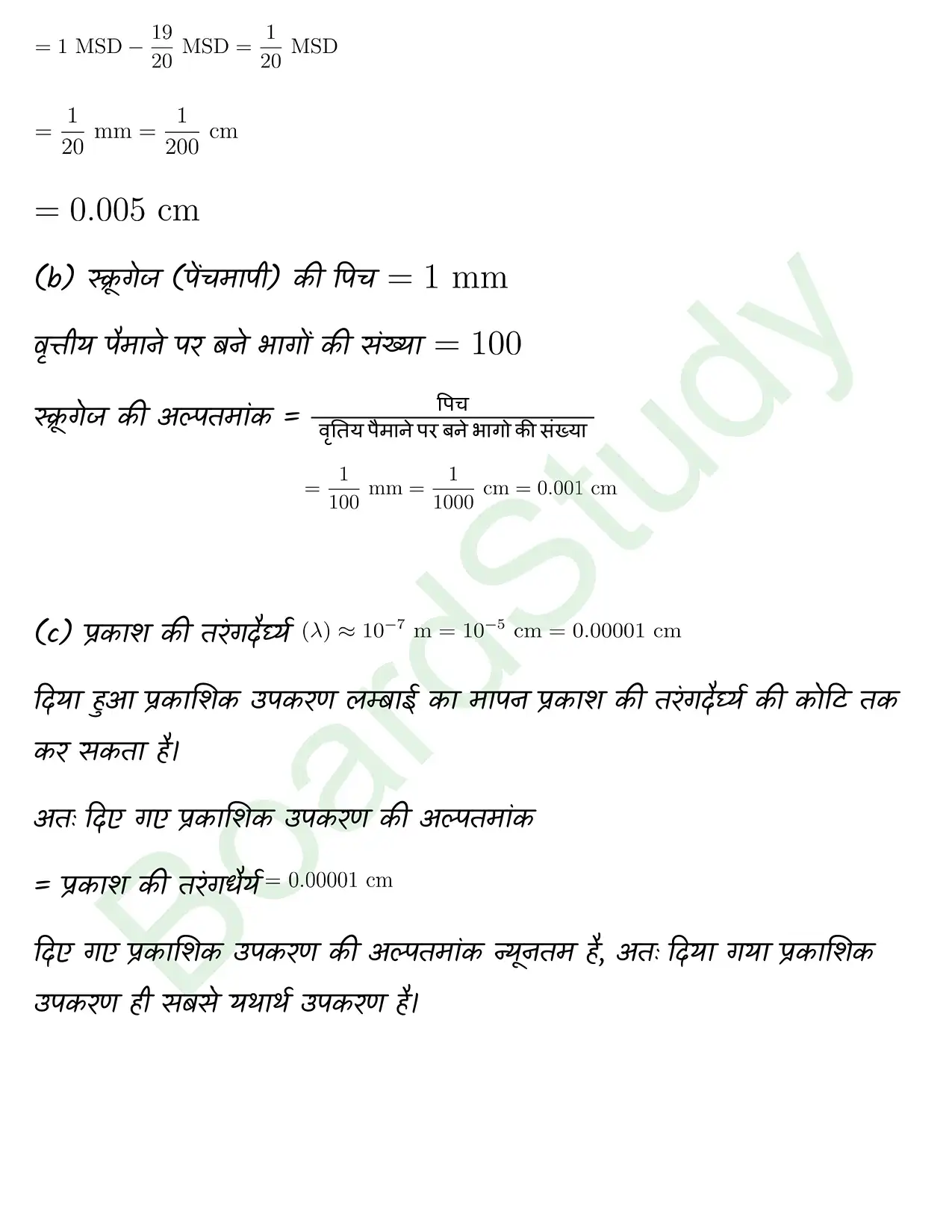 $= 1 \text{ MSD} - \frac{19}{20} \text{ MSD} = \frac{1}{20} \text{ MSD}$

$= \frac{1}{20} \text{ mm} = \frac{1}{200} \text{ cm}$

$= 0.005 \text{ cm}$

(b) स्क्रूगेज (पेंचमापी) की पिच $= 1 \text{ mm}$

वृत्तीय पैमाने पर बने भागों की संख्या $= 100$

स्क्रूगेज की अल्पतमांक = $\frac{\text{पिच}}{\text{वृतिय पैमाने पर बने भागो की संख्या}}$

$= \frac{1}{100} \text{ mm} = \frac{1}{1000} \text{ cm} = 0.001 \text{ cm}$

(c) प्रकाश की तरंगदैर्घ्य $(\lambda) \approx 10^{-7} \text{ m} = 10^{-5} \text{ cm} = 0.00001 \text{ cm}$

दिया हुआ प्रकाशिक उपकरण लम्बाई का मापन प्रकाश की तरंगदैर्घ्य की कोटि तक कर सकता है।

अतः दिए गए प्रकाशिक उपकरण की अल्पतमांक

= प्रकाश की तरंगधैर्य $= 0.00001 \text{ cm}$

दिए गए प्रकाशिक उपकरण की अल्पतमांक न्यूनतम है, अतः दिया गया प्रकाशिक उपकरण ही सबसे यथार्थ उपकरण है।

BoardStudy